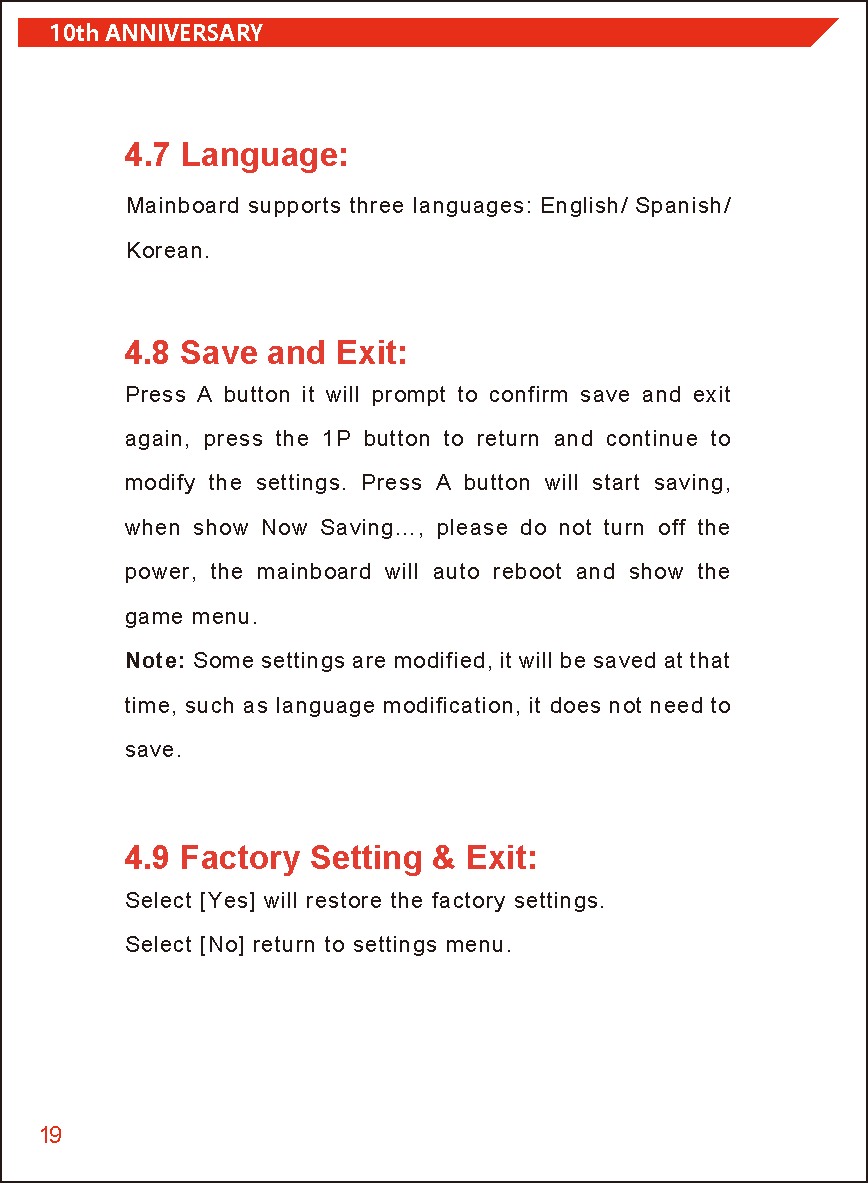 10th ANNIVERSARY

4.7 Language:

Mainboard supports three languages: English/ Spanish/ Korean.

4.8 Save and Exit:

Press A button it will prompt to confirm save and exit again, press the 1P button to return and continue to modify the settings. Press A button will start saving, when show Now Saving..., please do not turn off the power, the mainboard will auto reboot and show the game menu.

Note: Some settings are modified, it will be saved at that time, such as language modification, it does not need to save.

4.9 Factory Setting & Exit:

Select [Yes] will restore the factory settings.

Select [No] return to settings menu.

19